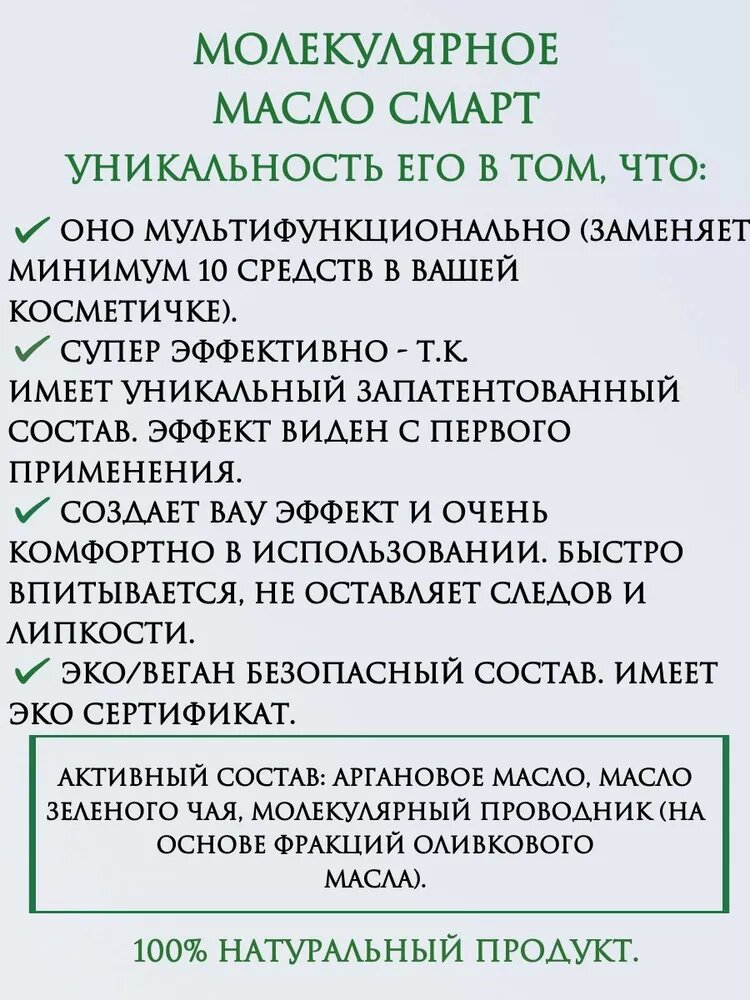 МОЛЕКУЛЯРНОЕ
МАСЛО СМАРТ
УНИКАЛЬНОСТЬ ЕГО В ТОМ, ЧТО:

✓ ОНО МУЛЬТИФУНКЦИОНАЛЬНО (ЗАМЕНЯЕТ МИНИМУМ 10 СРЕДСТВ В ВАШЕЙ КОСМЕТИЧКЕ).
✓ СУПЕР ЭФФЕКТИВНО - Т.К. ИМЕЕТ УНИКАЛЬНЫЙ ЗАПАТЕНТОВАННЫЙ СОСТАВ. ЭФФЕКТ ВИДЕН С ПЕРВОГО ПРИМЕНЕНИЯ.
✓ СОЗДАЕТ ВАУ ЭФФЕКТ И ОЧЕНЬ КОМФОРТНО В ИСПОЛЬЗОВАНИИ. БЫСТРО ВПИТЫВАЕТСЯ, НЕ ОСТАВЛЯЕТ СЛЕДОВ И ЛИПКОСТИ.
✓ ЭКО/ВЕГАН БЕЗОПАСНЫЙ СОСТАВ. ИМЕЕТ ЭКО СЕРТИФИКАТ.

АКТИВНЫЙ СОСТАВ: АРГАНОВОЕ МАСЛО, МАСЛО ЗЕЛЕНОГО ЧАЯ, МОЛЕКУЛЯРНЫЙ ПРОВОДНИК (НА ОСНОВЕ ФРАКЦИЙ ОЛИВКОВОГО МАСЛА).

100% НАТУРАЛЬНЫЙ ПРОДУКТ.